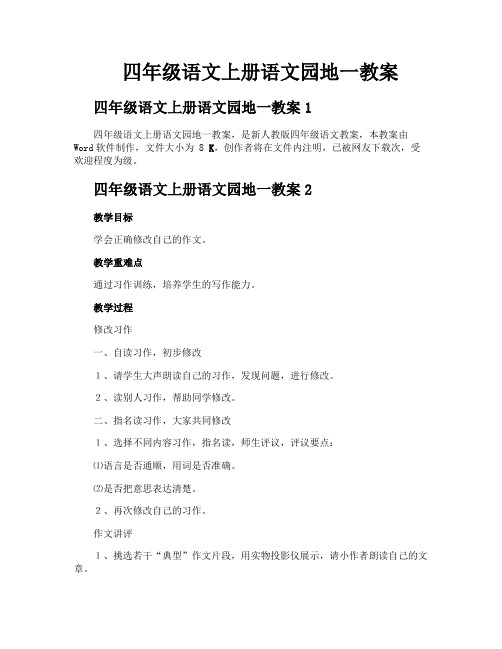 四年级语文上册语文园地一教案

四年级语文上册语文园地一教案 1

四年级语文上册语文园地一教案，是新人教版四年级语文教案，本教案由 Word 软件制作，文件大小为 8 K，创作者将在文件内注明，已被网友下载次，受欢迎程度为级。

四年级语文上册语文园地一教案 2

教学目标

学会正确修改自己的作文。

教学重难点

通过习作训练，培养学生的写作能力。

教学过程

修改习作

一、自读习作，初步修改

1、请学生大声朗读自己的习作，发现问题，进行修改。

2、读别人习作，帮助同学修改。

二、指名读习作，大家共同修改

1、选择不同内容习作，指名读，师生评议，评议要点：

⑴语言是否通顺，用词是否准确。

⑵是否把意思表达清楚。

2、再次修改自己的习作。

作文讲评

1、挑选若干“典型”作文片段，用实物投影仪展示，请小作者朗读自己的文章。